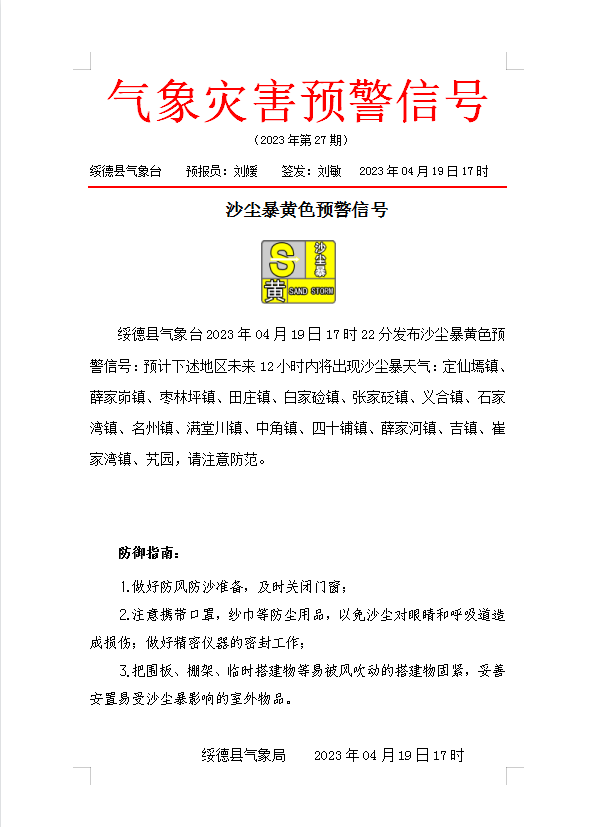 气象灾害预警信号

（2023年第27期）

绥德县气象台　　预报员：刘媛　　签发：刘敏　　2023年04月19日17时

沙尘暴黄色预警信号

S 沙尘暴 黄 SAND STORM

绥德县气象台2023年04月19日17时22分发布沙尘暴黄色预警信号：预计下述地区未来12小时内将出现沙尘暴天气：定仙墕镇、薛家峁镇、枣林坪镇、田庄镇、白家硷镇、张家砭镇、义合镇、石家湾镇、名州镇、满堂川镇、中角镇、四十铺镇、薛家河镇、吉镇、崔家湾镇、艽园，请注意防范。

防御指南：

1.做好防风防沙准备，及时关闭门窗；

2.注意携带口罩，纱巾等防尘用品，以免沙尘对眼睛和呼吸道造成损伤；做好精密仪器的密封工作；

3.把围板、棚架、临时搭建物等易被风吹动的搭建物固紧，妥善安置易受沙尘暴影响的室外物品。

绥德县气象局　　2023年04月19日17时